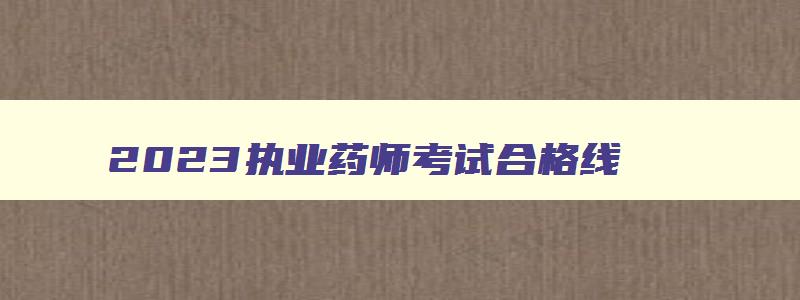 2023执业药师考试合格线